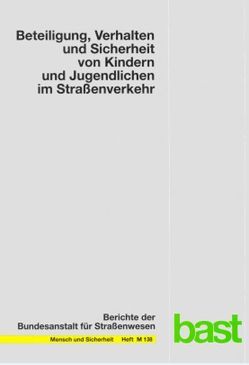 Beteiligung, Verhalten und Sicherheit von Kindern und Jugendlichen im Straßenverkehr

Berichte der Bundesanstalt für Straßenwesen

Mensch und Sicherheit Heft M 138

bast